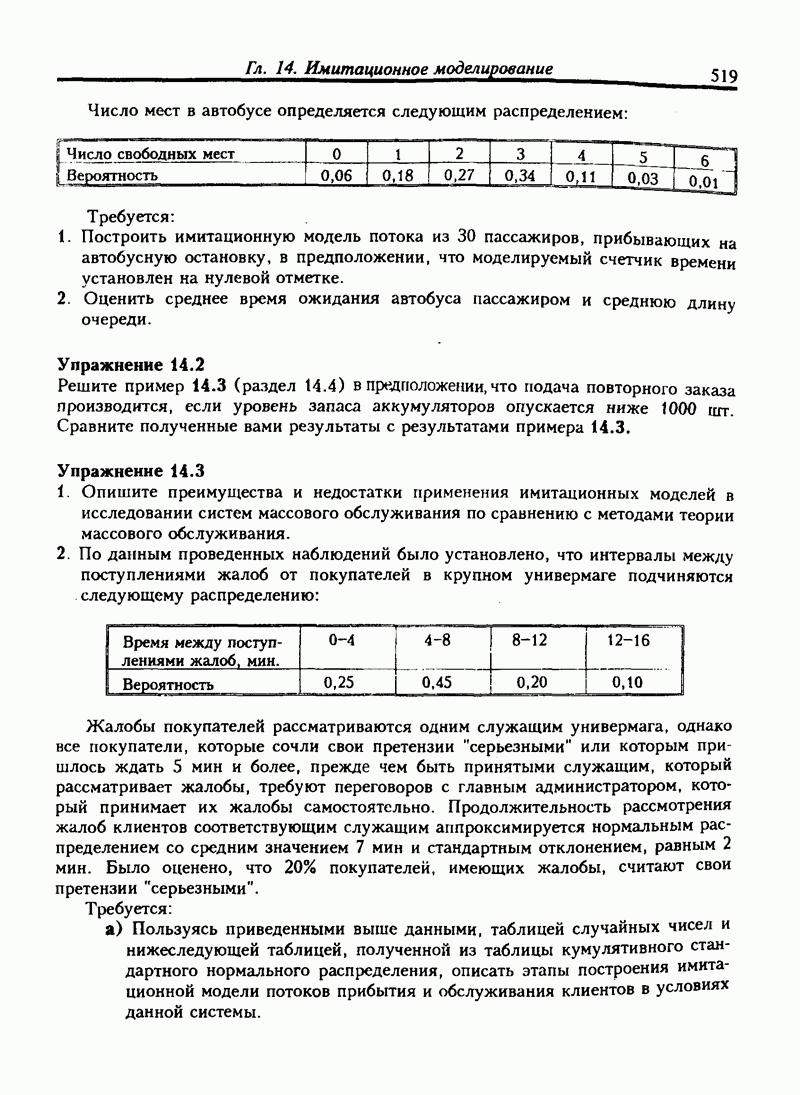 Гл. 14. Имитационное моделирование 519

Число мест в автобусе определяется следующим распределением:

| Число свободных мест | 0 | 1 | 2 | 3 | 4 | 5 | 6 |
|---|---|---|---|---|---|---|---|
| Вероятность | 0,06 | 0,18 | 0,27 | 0,34 | 0,11 | 0,03 | 0,01 |

Требуется:
1. Построить имитационную модель потока из 30 пассажиров, прибывающих на автобусную остановку, в предположении, что моделируемый счетчик времени установлен на нулевой отметке.
2. Оценить среднее время ожидания автобуса пассажиром и среднюю длину очереди.

Упражнение 14.2
Решите пример 14.3 (раздел 14.4) в предположении, что подача повторного заказа производится, если уровень запаса аккумуляторов опускается ниже 1000 шт. Сравните полученные вами результаты с результатами примера 14.3.

Упражнение 14.3
1. Опишите преимущества и недостатки применения имитационных моделей в исследовании систем массового обслуживания по сравнению с методами теории массового обслуживания.
2. По данным проведенных наблюдений было установлено, что интервалы между поступлениями жалоб от покупателей в крупном универмаге подчиняются следующему распределению:

| Время между поступлениями жалоб, мин. | 0–4 | 4–8 | 8–12 | 12–16 |
|---|---|---|---|---|
| Вероятность | 0,25 | 0,45 | 0,20 | 0,10 |

Жалобы покупателей рассматриваются одним служащим универмага, однако все покупатели, которые сочли свои претензии "серьезными" или которым пришлось ждать 5 мин и более, прежде чем быть принятыми служащим, который рассматривает жалобы, требуют переговоров с главным администратором, который принимает их жалобы самостоятельно. Продолжительность рассмотрения жалоб клиентов соответствующим служащим аппроксимируется нормальным распределением со средним значением 7 мин и стандартным отклонением, равным 2 мин. Было оценено, что 20% покупателей, имеющих жалобы, считают свои претензии "серьезными".

Требуется:
а) Пользуясь приведенными выше данными, таблицей случайных чисел и нижеследующей таблицей, полученной из таблицы кумулятивного стандартного нормального распределения, описать этапы построения имитационной модели потоков прибытия и обслуживания клиентов в условиях данной системы.